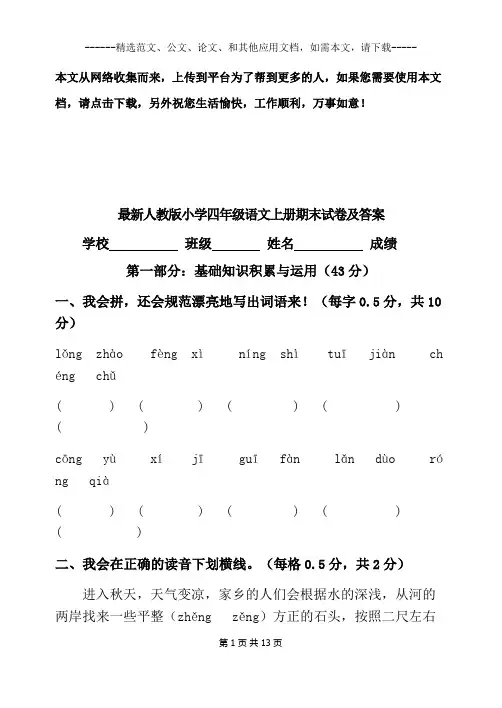 ------精选范文、公文、论文、和其他应用文档，如需本文，请下载-----

本文从网络收集而来，上传到平台为了帮到更多的人，如果您需要使用本文档，请点击下载，另外祝您生活愉快，工作顺利，万事如意！

最新人教版小学四年级语文上册期末试卷及答案

学校__________ 班级_______ 姓名__________ 成绩

第一部分：基础知识积累与运用（43分）

一、我会拼，还会规范漂亮地写出词语来！（每字0.5分，共10分）

lǒng zhào　fèng xì　níng shì　tuī jiàn　chéng chǔ

(　　) (　　) (　　) (　　) (　　)

cōng yù　xí jī　guī fàn　lǎn duò　róng qià

(　　) (　　) (　　) (　　) (　　)

二、我会在正确的读音下划横线。（每格0.5分，共2分）

进入秋天，天气变凉，家乡的人们会根据水的深浅，从河的两岸找来一些平整（zhěng　zěng）方正的石头，按照二尺左右

第1页共13页